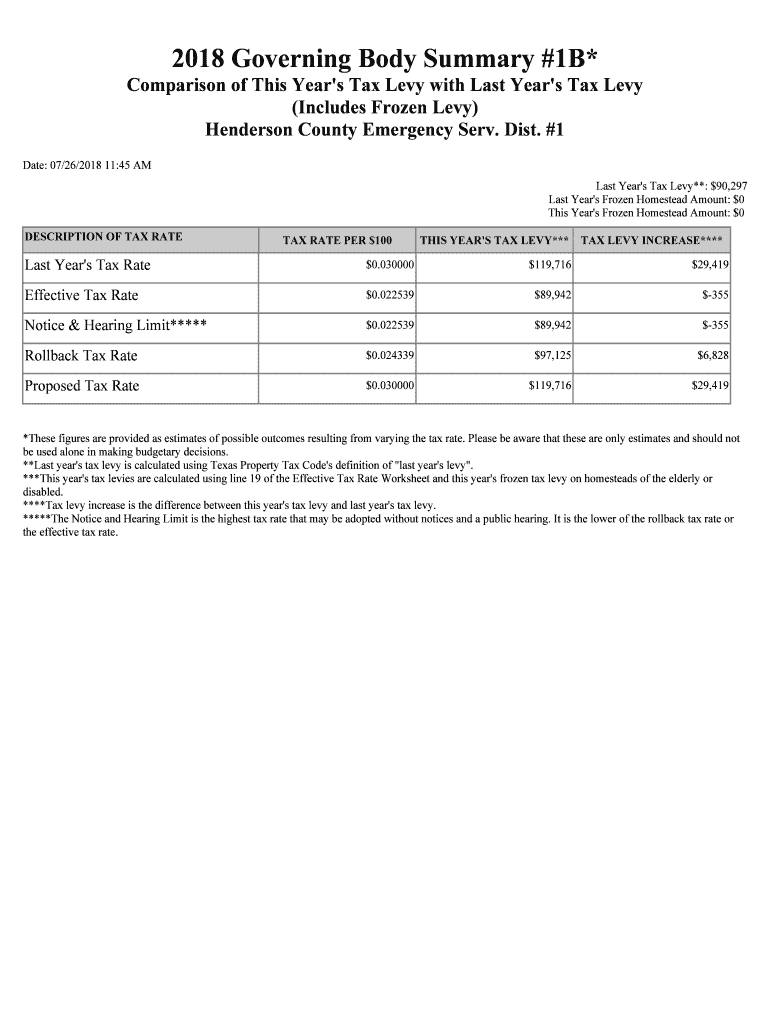 2018 Governing Body Summary #1B*
Comparison of This Year's Tax Levy with Last Year's Tax Levy
(Includes Frozen Levy)
Henderson County Emergency Serv. Dist. #1

Date: 07/26/2018 11:45 AM

Last Year's Tax Levy**: $90,297
Last Year's Frozen Homestead Amount: $0
This Year's Frozen Homestead Amount: $0

| DESCRIPTION OF TAX RATE | TAX RATE PER $100 | THIS YEAR'S TAX LEVY*** | TAX LEVY INCREASE**** |
|---|---|---|---|
| Last Year's Tax Rate | $0.030000 | $119,716 | $29,419 |
| Effective Tax Rate | $0.022539 | $89,942 | $-355 |
| Notice & Hearing Limit***** | $0.022539 | $89,942 | $-355 |
| Rollback Tax Rate | $0.024339 | $97,125 | $6,828 |
| Proposed Tax Rate | $0.030000 | $119,716 | $29,419 |

*These figures are provided as estimates of possible outcomes resulting from varying the tax rate. Please be aware that these are only estimates and should not be used alone in making budgetary decisions.
**Last year's tax levy is calculated using Texas Property Tax Code's definition of "last year's levy".
***This year's tax levies are calculated using line 19 of the Effective Tax Rate Worksheet and this year's frozen tax levy on homesteads of the elderly or disabled.
****Tax levy increase is the difference between this year's tax levy and last year's tax levy.
*****The Notice and Hearing Limit is the highest tax rate that may be adopted without notices and a public hearing. It is the lower of the rollback tax rate or the effective tax rate.